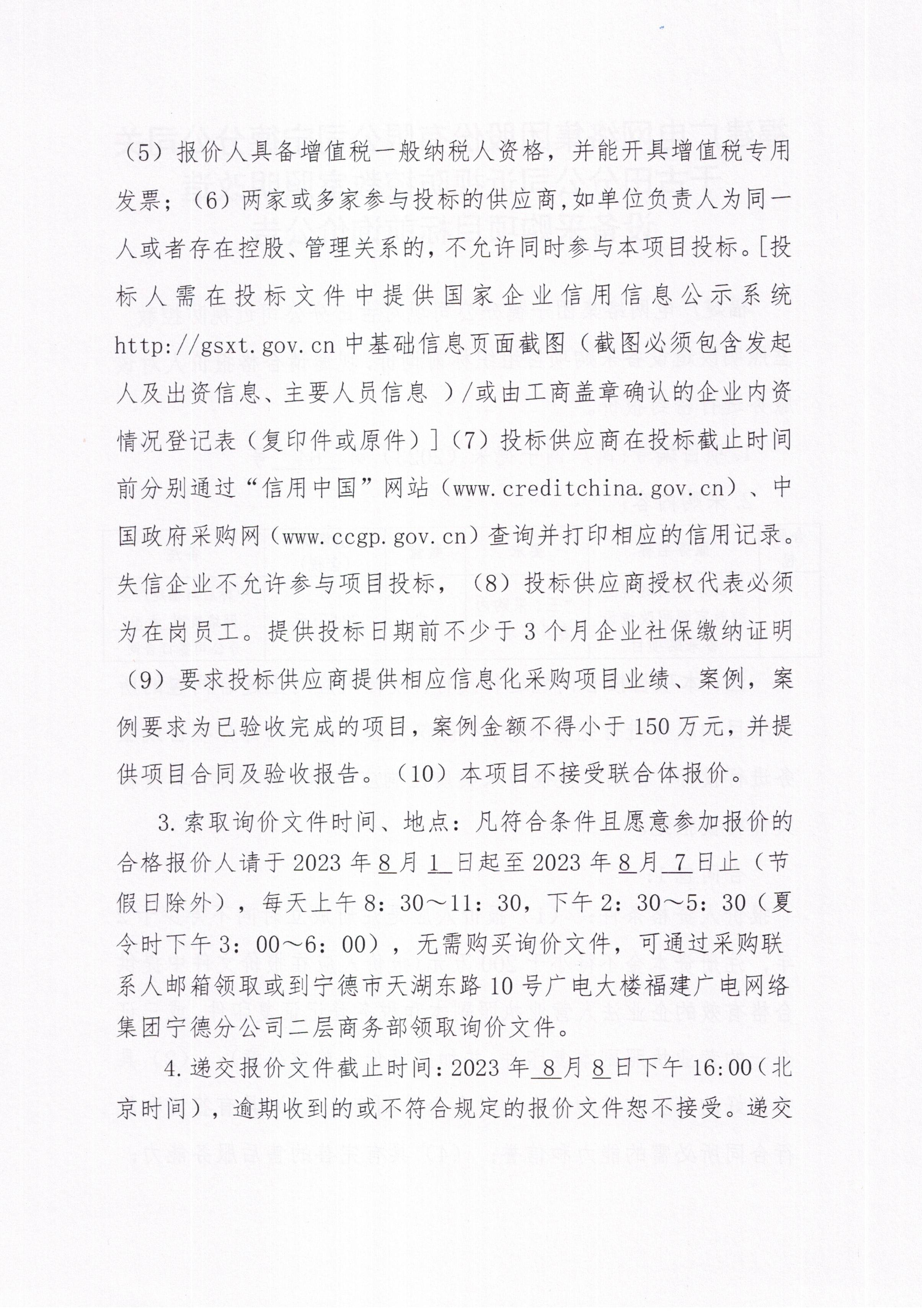 （5）报价人具备增值税一般纳税人资格，并能开具增值税专用发票；（6）两家或多家参与投标的供应商,如单位负责人为同一人或者存在控股、管理关系的，不允许同时参与本项目投标。[投标人需在投标文件中提供国家企业信用信息公示系统 http://gsxt.gov.cn 中基础信息页面截图（截图必须包含发起人及出资信息、主要人员信息 ）/或由工商盖章确认的企业内资情况登记表（复印件或原件）]（7）投标供应商在投标截止时间前分别通过“信用中国”网站（www.creditchina.gov.cn）、中国政府采购网（www.ccgp.gov.cn）查询并打印相应的信用记录。失信企业不允许参与项目投标，（8）投标供应商授权代表必须为在岗员工。提供投标日期前不少于3个月企业社保缴纳证明（9）要求投标供应商提供相应信息化采购项目业绩、案例，案例要求为已验收完成的项目，案例金额不得小于150万元，并提供项目合同及验收报告。（10）本项目不接受联合体报价。

3.索取询价文件时间、地点：凡符合条件且愿意参加报价的合格报价人请于2023年8月1日起至2023年8月7日止（节假日除外），每天上午8：30～11：30，下午2：30～5：30（夏令时下午3：00～6：00），无需购买询价文件，可通过采购联系人邮箱领取或到宁德市天湖东路10号广电大楼福建广电网络集团宁德分公司二层商务部领取询价文件。

4.递交报价文件截止时间：2023年8月8日下午16:00（北京时间），逾期收到的或不符合规定的报价文件恕不接受。递交